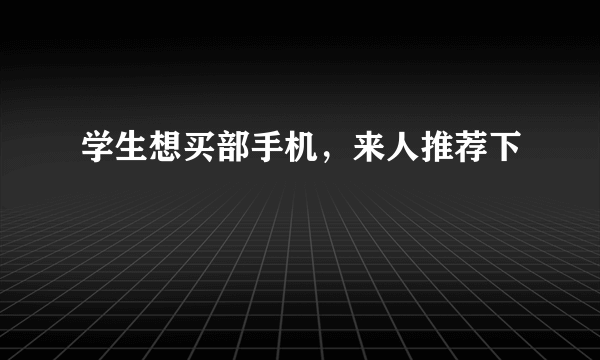 学生想买部手机，来人推荐下